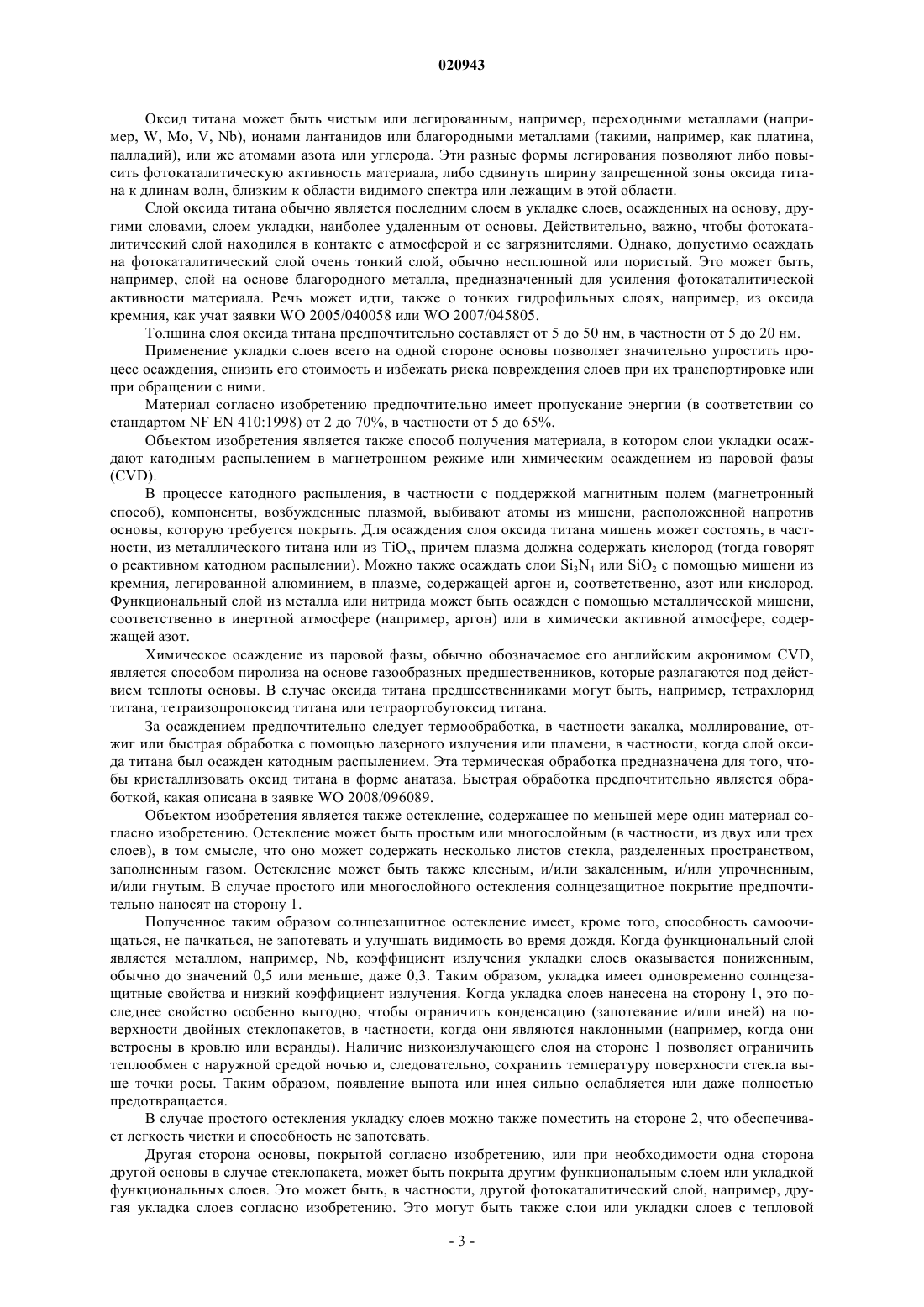 020943

Оксид титана может быть чистым или легированным, например, переходными металлами (например, W, Mo, V, Nb), ионами лантанидов или благородными металлами (такими, например, как платина, палладий), или же атомами азота или углерода. Эти разные формы легирования позволяют либо повысить фотокаталитическую активность материала, либо сдвинуть ширину запрещенной зоны оксида титана к длинам волн, близким к области видимого спектра или лежащим в этой области.

Слой оксида титана обычно является последним слоем в укладке слоев, осажденных на основу, другими словами, слоем укладки, наиболее удаленным от основы. Действительно, важно, чтобы фотокаталитический слой находился в контакте с атмосферой и ее загрязнителями. Однако, допустимо осаждать на фотокаталитический слой очень тонкий слой, обычно несплошной или пористый. Это может быть, например, слой на основе благородного металла, предназначенный для усиления фотокаталитической активности материала. Речь может идти, также о тонких гидрофильных слоях, например, из оксида кремния, как учат заявки WO 2005/040058 или WO 2007/045805.

Толщина слоя оксида титана предпочтительно составляет от 5 до 50 нм, в частности от 5 до 20 нм.

Применение укладки слоев всего на одной стороне основы позволяет значительно упростить процесс осаждения, снизить его стоимость и избежать риска повреждения слоев при их транспортировке или при обращении с ними.

Материал согласно изобретению предпочтительно имеет пропускание энергии (в соответствии со стандартом NF EN 410:1998) от 2 до 70%, в частности от 5 до 65%.

Объектом изобретения является также способ получения материала, в котором слои укладки осаждают катодным распылением в магнетронном режиме или химическим осаждением из паровой фазы (CVD).

В процессе катодного распыления, в частности с поддержкой магнитным полем (магнетронный способ), компоненты, возбужденные плазмой, выбивают атомы из мишени, расположенной напротив основы, которую требуется покрыть. Для осаждения слоя оксида титана мишень может состоять, в частности, из металлического титана или из $TiO_x$, причем плазма должна содержать кислород (тогда говорят о реактивном катодном распылении). Можно также осаждать слои $Si_3N_4$ или $SiO_2$ с помощью мишени из кремния, легированной алюминием, в плазме, содержащей аргон и, соответственно, азот или кислород. Функциональный слой из металла или нитрида может быть осажден с помощью металлической мишени, соответственно в инертной атмосфере (например, аргон) или в химически активной атмосфере, содержащей азот.

Химическое осаждение из паровой фазы, обычно обозначаемое его английским акронимом CVD, является способом пиролиза на основе газообразных предшественников, которые разлагаются под действием теплоты основы. В случае оксида титана предшественниками могут быть, например, тетрахлорид титана, тетраизопропоксид титана или тетраортобутоксид титана.

За осаждением предпочтительно следует термообработка, в частности закалка, моллирование, отжиг или быстрая обработка с помощью лазерного излучения или пламени, в частности, когда слой оксида титана был осажден катодным распылением. Эта термическая обработка предназначена для того, чтобы кристаллизовать оксид титана в форме анатаза. Быстрая обработка предпочтительно является обработкой, какая описана в заявке WO 2008/096089.

Объектом изобретения является также остекление, содержащее по меньшей мере один материал согласно изобретению. Остекление может быть простым или многослойным (в частности, из двух или трех слоев), в том смысле, что оно может содержать несколько листов стекла, разделенных пространством, заполненным газом. Остекление может быть также клееным, и/или закаленным, и/или упрочненным, и/или гнутым. В случае простого или многослойного остекления солнцезащитное покрытие предпочтительно наносят на сторону 1.

Полученное таким образом солнцезащитное остекление имеет, кроме того, способность самоочищаться, не пачкаться, не запотевать и улучшать видимость во время дождя. Когда функциональный слой является металлом, например, Nb, коэффициент излучения укладки слоев оказывается пониженным, обычно до значений 0,5 или меньше, даже 0,3. Таким образом, укладка имеет одновременно солнцезащитные свойства и низкий коэффициент излучения. Когда укладка слоев нанесена на сторону 1, это последнее свойство особенно выгодно, чтобы ограничить конденсацию (запотевание и/или иней) на поверхности двойных стеклопакетов, в частности, когда они являются наклонными (например, когда они встроены в кровлю или веранды). Наличие низкоизлучающего слоя на стороне 1 позволяет ограничить теплообмен с наружной средой ночью и, следовательно, сохранить температуру поверхности стекла выше точки росы. Таким образом, появление выпота или инея сильно ослабляется или даже полностью предотвращается.

В случае простого остекления укладку слоев можно также поместить на стороне 2, что обеспечивает легкость чистки и способность не запотевать.

Другая сторона основы, покрытой согласно изобретению, или при необходимости одна сторона другой основы в случае стеклопакета, может быть покрыта другим функциональным слоем или укладкой функциональных слоев. Это может быть, в частности, другой фотокаталитический слой, например, другая укладка слоев согласно изобретению. Это могут быть также слои или укладки слоев с тепловой

- 3 -